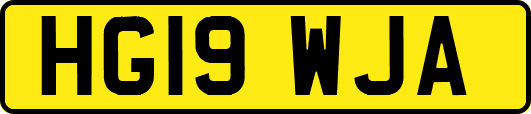 HG19 WJA